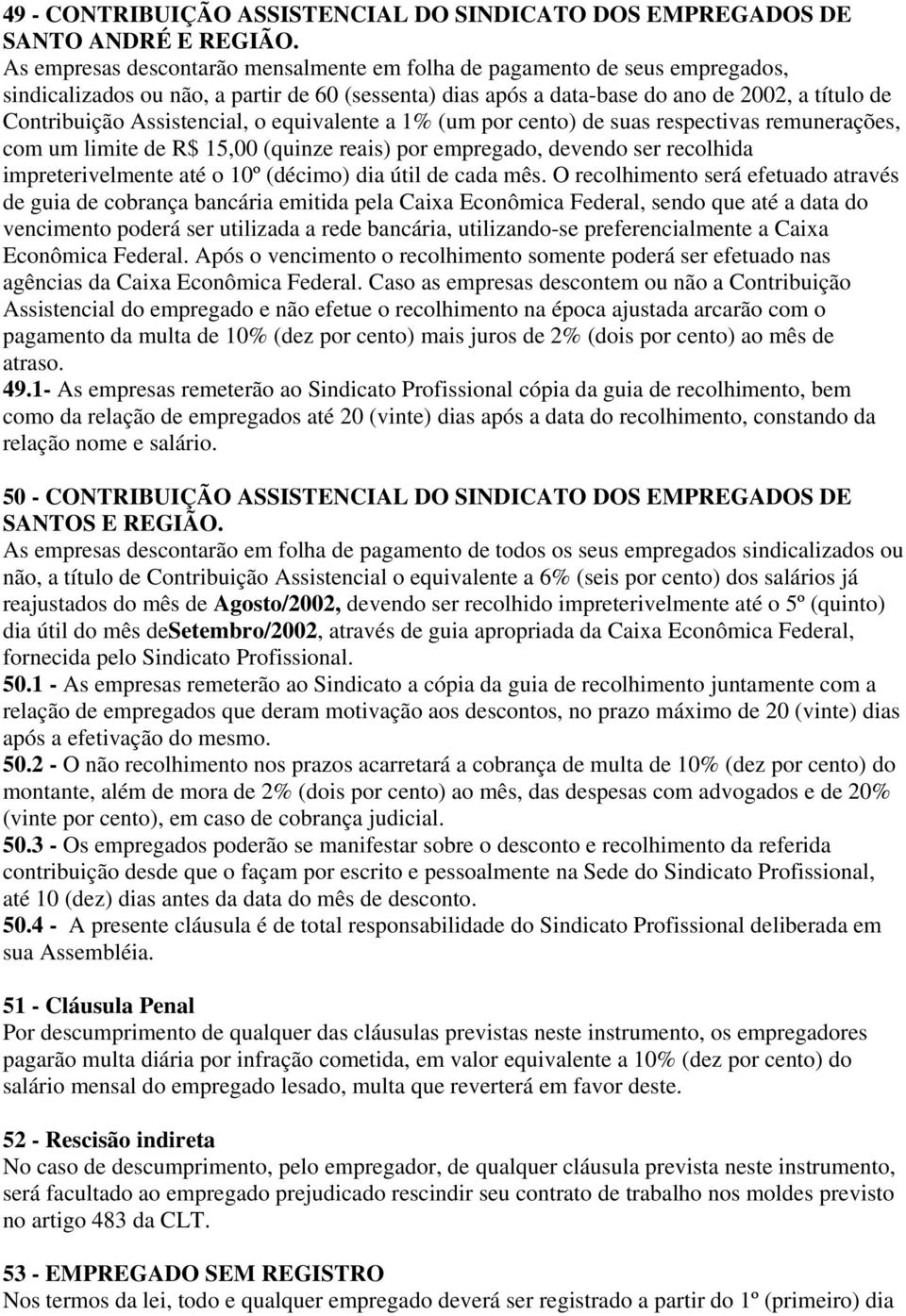 49 - CONTRIBUIÇÃO ASSISTENCIAL DO SINDICATO DOS EMPREGADOS DE SANTO ANDRÉ E REGIÃO.
As empresas descontarão mensalmente em folha de pagamento de seus empregados, sindicalizados ou não, a partir de 60 (sessenta) dias após a data-base do ano de 2002, a título de Contribuição Assistencial, o equivalente a 1% (um por cento) de suas respectivas remunerações, com um limite de R$ 15,00 (quinze reais) por empregado, devendo ser recolhida impreterivelmente até o 10º (décimo) dia útil de cada mês. O recolhimento será efetuado através de guia de cobrança bancária emitida pela Caixa Econômica Federal, sendo que até a data do vencimento poderá ser utilizada a rede bancária, utilizando-se preferencialmente a Caixa Econômica Federal. Após o vencimento o recolhimento somente poderá ser efetuado nas agências da Caixa Econômica Federal. Caso as empresas descontem ou não a Contribuição Assistencial do empregado e não efetue o recolhimento na época ajustada arcarão com o pagamento da multa de 10% (dez por cento) mais juros de 2% (dois por cento) ao mês de atraso.
49.1- As empresas remeterão ao Sindicato Profissional cópia da guia de recolhimento, bem como da relação de empregados até 20 (vinte) dias após a data do recolhimento, constando da relação nome e salário.

50 - CONTRIBUIÇÃO ASSISTENCIAL DO SINDICATO DOS EMPREGADOS DE SANTOS E REGIÃO.
As empresas descontarão em folha de pagamento de todos os seus empregados sindicalizados ou não, a título de Contribuição Assistencial o equivalente a 6% (seis por cento) dos salários já reajustados do mês de Agosto/2002, devendo ser recolhido impreterivelmente até o 5º (quinto) dia útil do mês deSetembro/2002, através de guia apropriada da Caixa Econômica Federal, fornecida pelo Sindicato Profissional.
50.1 - As empresas remeterão ao Sindicato a cópia da guia de recolhimento juntamente com a relação de empregados que deram motivação aos descontos, no prazo máximo de 20 (vinte) dias após a efetivação do mesmo.
50.2 - O não recolhimento nos prazos acarretará a cobrança de multa de 10% (dez por cento) do montante, além de mora de 2% (dois por cento) ao mês, das despesas com advogados e de 20% (vinte por cento), em caso de cobrança judicial.
50.3 - Os empregados poderão se manifestar sobre o desconto e recolhimento da referida contribuição desde que o façam por escrito e pessoalmente na Sede do Sindicato Profissional, até 10 (dez) dias antes da data do mês de desconto.
50.4 - A presente cláusula é de total responsabilidade do Sindicato Profissional deliberada em sua Assembléia.

51 - Cláusula Penal
Por descumprimento de qualquer das cláusulas previstas neste instrumento, os empregadores pagarão multa diária por infração cometida, em valor equivalente a 10% (dez por cento) do salário mensal do empregado lesado, multa que reverterá em favor deste.

52 - Rescisão indireta
No caso de descumprimento, pelo empregador, de qualquer cláusula prevista neste instrumento, será facultado ao empregado prejudicado rescindir seu contrato de trabalho nos moldes previsto no artigo 483 da CLT.

53 - EMPREGADO SEM REGISTRO
Nos termos da lei, todo e qualquer empregado deverá ser registrado a partir do 1º (primeiro) dia